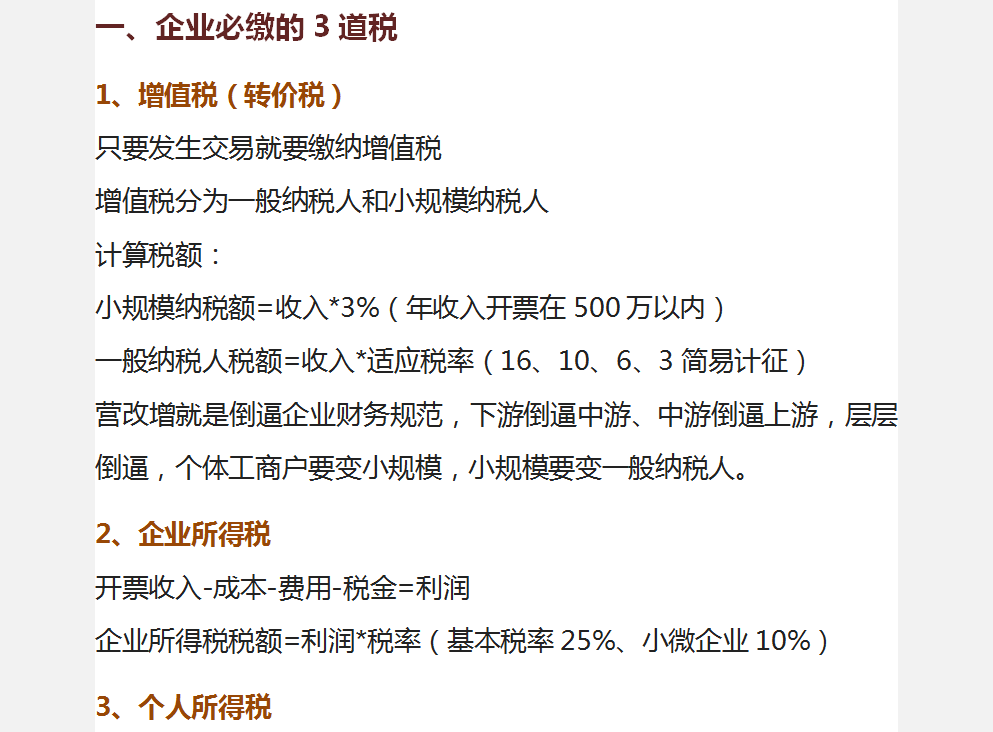 一、企业必缴的 3 道税

1、增值税（转价税）

只要发生交易就要缴纳增值税

增值税分为一般纳税人和小规模纳税人

计算税额：

小规模纳税额=收入*3%（年收入开票在 500 万以内）

一般纳税人税额=收入*适应税率（16、10、6、3 简易计征）

营改增就是倒逼企业财务规范，下游倒逼中游、中游倒逼上游，层层倒逼，个体工商户要变小规模，小规模要变一般纳税人。

2、企业所得税

开票收入-成本-费用-税金=利润

企业所得税税额=利润*税率（基本税率 25%、小微企业 10%）

3、个人所得税